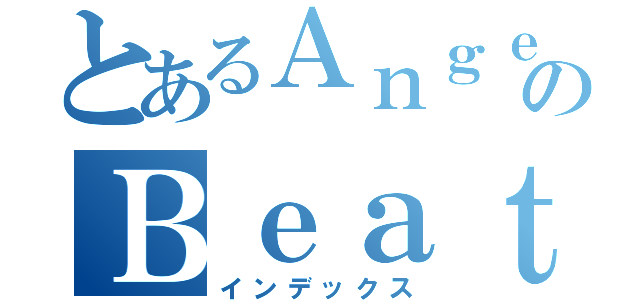 とあるＡｎｇｅの
Ｂｅａｔ
インデックス